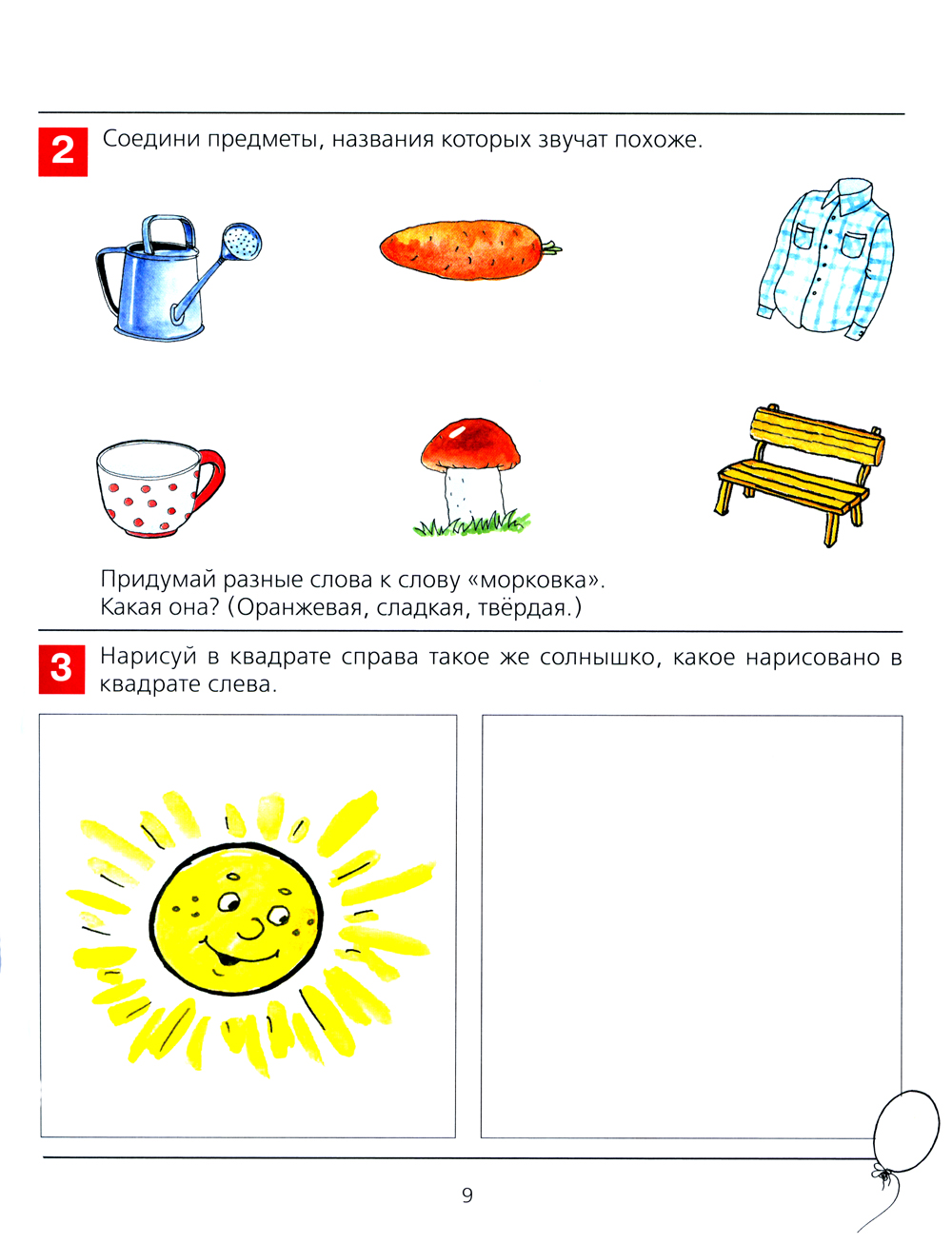 2 Соедини предметы, названия которых звучат похоже.

Придумай разные слова к слову «морковка».
Какая она? (Оранжевая, сладкая, твёрдая.)

3 Нарисуй в квадрате справа такое же солнышко, какое нарисовано в квадрате слева.

9